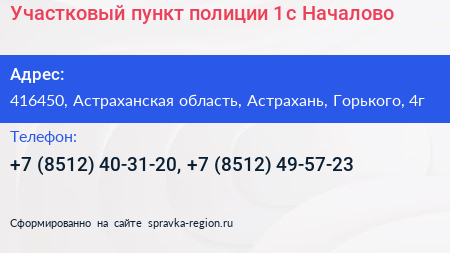 Участковый пункт полиции 1 с Началово

Адрес:
416450, Астраханская область, Астрахань, Горького, 4г

Телефон:
+7 (8512) 40-31-20, +7 (8512) 49-57-23

Сформированно на сайте spravka-region.ru